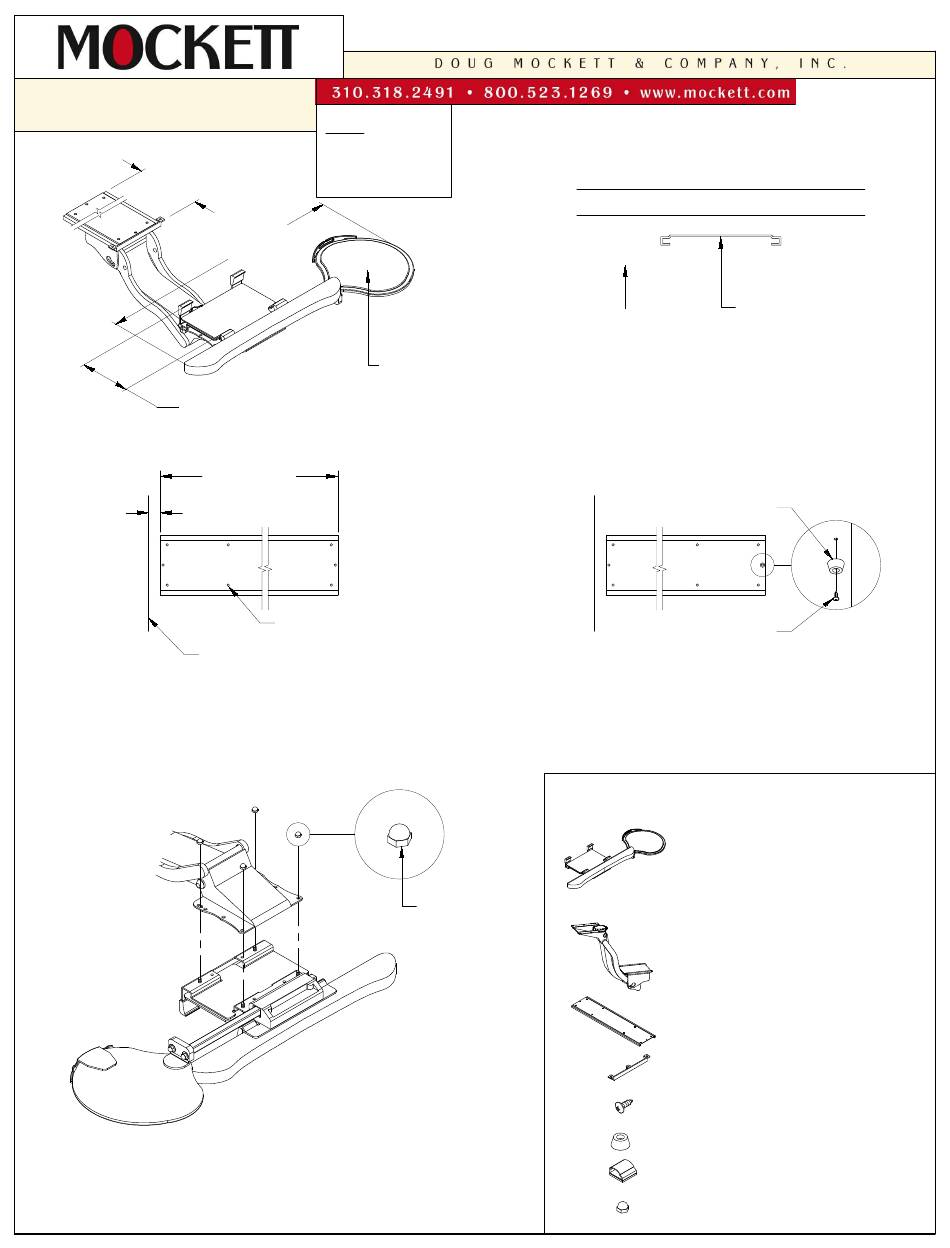 MOCKETT

DOUG MOCKETT & COMPANY, INC.

310.318.2491 • 800.523.1269 • www.mockett.com